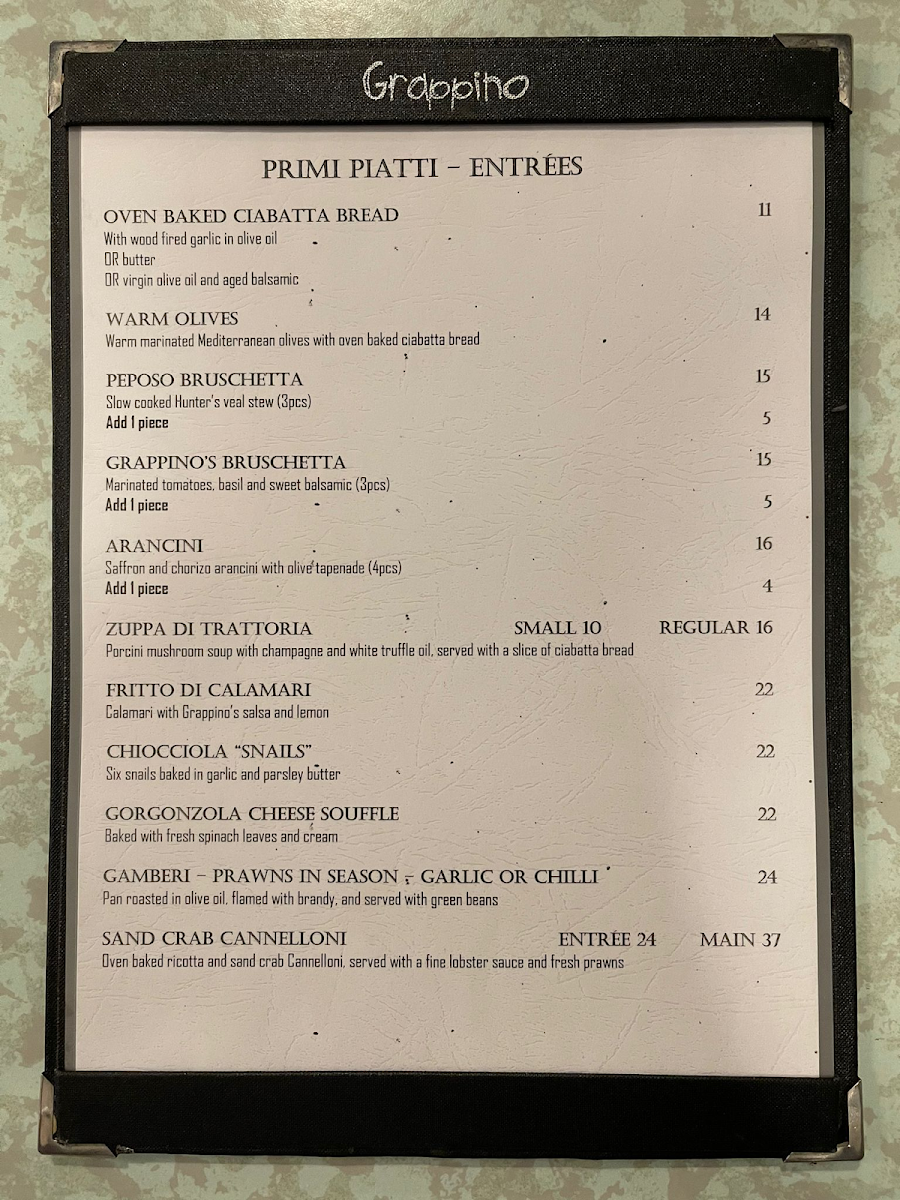 Grappino

PRIMI PIATTI – ENTRÉES

OVEN BAKED CIABATTA BREAD 11
With wood fired garlic in olive oil
OR butter
OR virgin olive oil and aged balsamic

WARM OLIVES 14
Warm marinated Mediterranean olives with oven baked ciabatta bread

PEPOSO BRUSCHETTA 15
Slow cooked Hunter's veal stew (3pcs)
Add 1 piece 5

GRAPPINO'S BRUSCHETTA 15
Marinated tomatoes, basil and sweet balsamic (3pcs)
Add 1 piece 5

ARANCINI 16
Saffron and chorizo arancini with olive tapenade (4pcs)
Add 1 piece 4

ZUPPA DI TRATTORIA SMALL 10 REGULAR 16
Porcini mushroom soup with champagne and white truffle oil, served with a slice of ciabatta bread

FRITTO DI CALAMARI 22
Calamari with Grappino's salsa and lemon

CHIOCCIOLA "SNAILS" 22
Six snails baked in garlic and parsley butter

GORGONZOLA CHEESE SOUFFLE 22
Baked with fresh spinach leaves and cream

GAMBERI – PRAWNS IN SEASON – GARLIC OR CHILLI 24
Pan roasted in olive oil, flamed with brandy, and served with green beans

SAND CRAB CANNELLONI ENTRÉE 24 MAIN 37
Oven baked ricotta and sand crab Cannelloni, served with a fine lobster sauce and fresh prawns